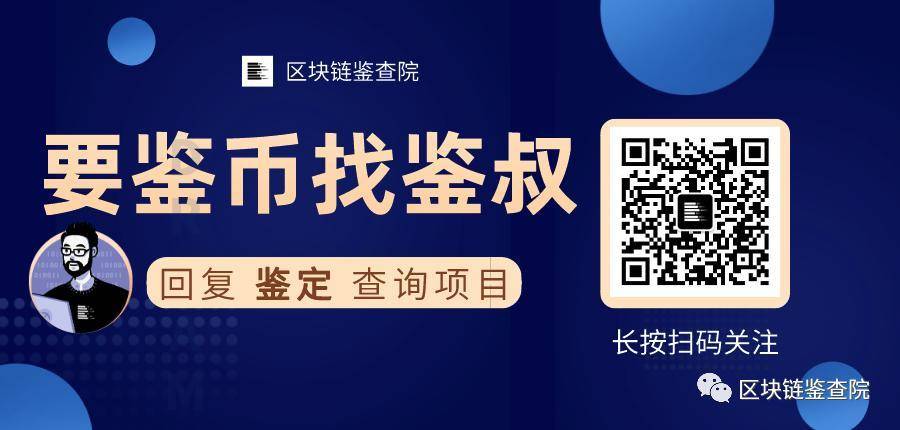 区块链鉴查院

要鉴币找鉴叔

回复 鉴定 查询项目

长按扫码关注

区块链鉴查院